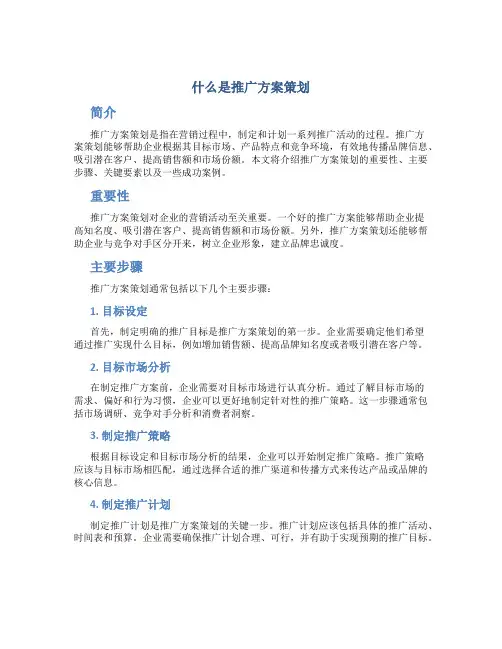 什么是推广方案策划

简介

推广方案策划是指在营销过程中，制定和计划一系列推广活动的过程。推广方案策划能够帮助企业根据其目标市场、产品特点和竞争环境，有效地传播品牌信息、吸引潜在客户、提高销售额和市场份额。本文将介绍推广方案策划的重要性、主要步骤、关键要素以及一些成功案例。

重要性

推广方案策划对企业的营销活动至关重要。一个好的推广方案能够帮助企业提高知名度、吸引潜在客户、提高销售额和市场份额。另外，推广方案策划还能够帮助企业与竞争对手区分开来，树立企业形象，建立品牌忠诚度。

主要步骤

推广方案策划通常包括以下几个主要步骤：

1. 目标设定

首先，制定明确的推广目标是推广方案策划的第一步。企业需要确定他们希望通过推广实现什么目标，例如增加销售额、提高品牌知名度或者吸引潜在客户等。

2. 目标市场分析

在制定推广方案前，企业需要对目标市场进行认真分析。通过了解目标市场的需求、偏好和行为习惯，企业可以更好地制定针对性的推广策略。这一步骤通常包括市场调研、竞争对手分析和消费者洞察。

3. 制定推广策略

根据目标设定和目标市场分析的结果，企业可以开始制定推广策略。推广策略应该与目标市场相匹配，通过选择合适的推广渠道和传播方式来传达产品或品牌的核心信息。

4. 制定推广计划

制定推广计划是推广方案策划的关键一步。推广计划应该包括具体的推广活动、时间表和预算。企业需要确保推广计划合理、可行，并有助于实现预期的推广目标。